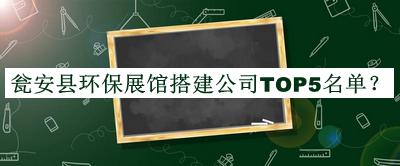 瓮安县环保展馆搭建公司TOP5名单？